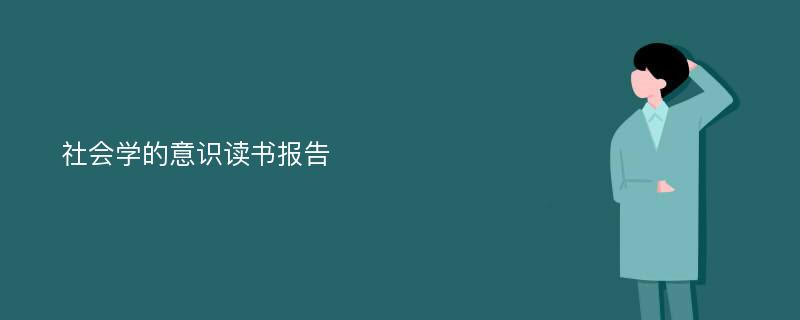 社会学的意识读书报告